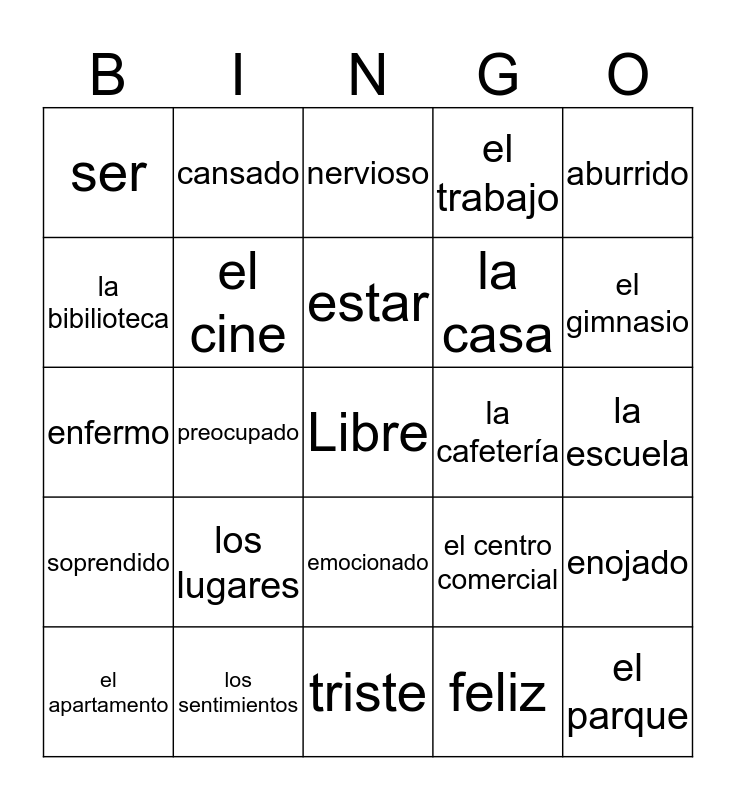 | B | I | N | G | O |
|---|---|---|---|---|
| ser | cansado | nervioso | el trabajo | aburrido |
| la bibilioteca | el cine | estar | la casa | el gimnasio |
| enfermo | preocupado | Libre | la cafetería | la escuela |
| soprendido | los lugares | emocionado | el centro comercial | enojado |
| el apartamento | los sentimientos | triste | feliz | el parque |